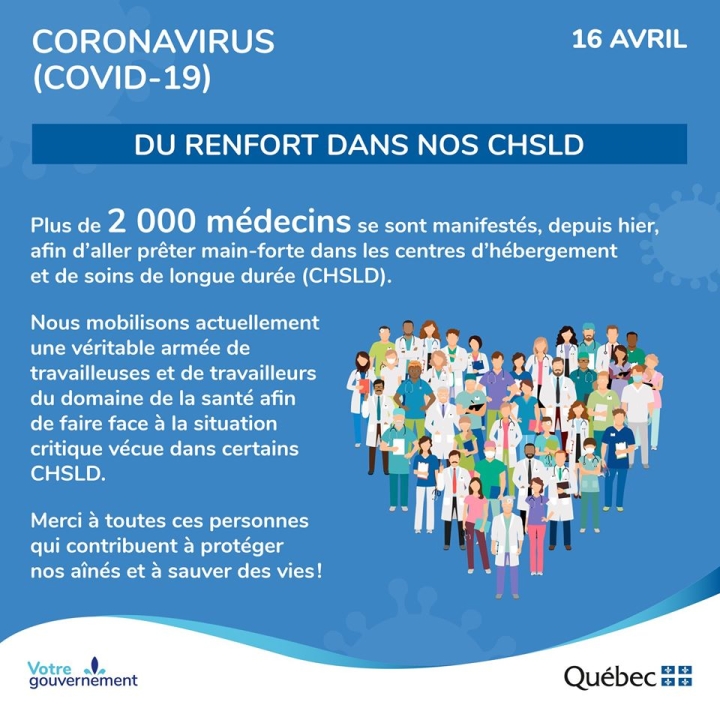 CORONAVIRUS
(COVID-19)

16 AVRIL

DU RENFORT DANS NOS CHSLD

Plus de 2 000 médecins se sont manifestés, depuis hier, afin d'aller prêter main-forte dans les centres d'hébergement et de soins de longue durée (CHSLD).

Nous mobilisons actuellement une véritable armée de travailleuses et de travailleurs du domaine de la santé afin de faire face à la situation critique vécue dans certains CHSLD.

Merci à toutes ces personnes qui contribuent à protéger nos aînés et à sauver des vies!

Votre
gouvernement

Québec